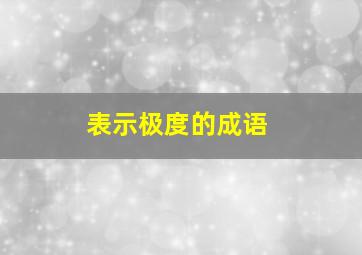 表示极度的成语